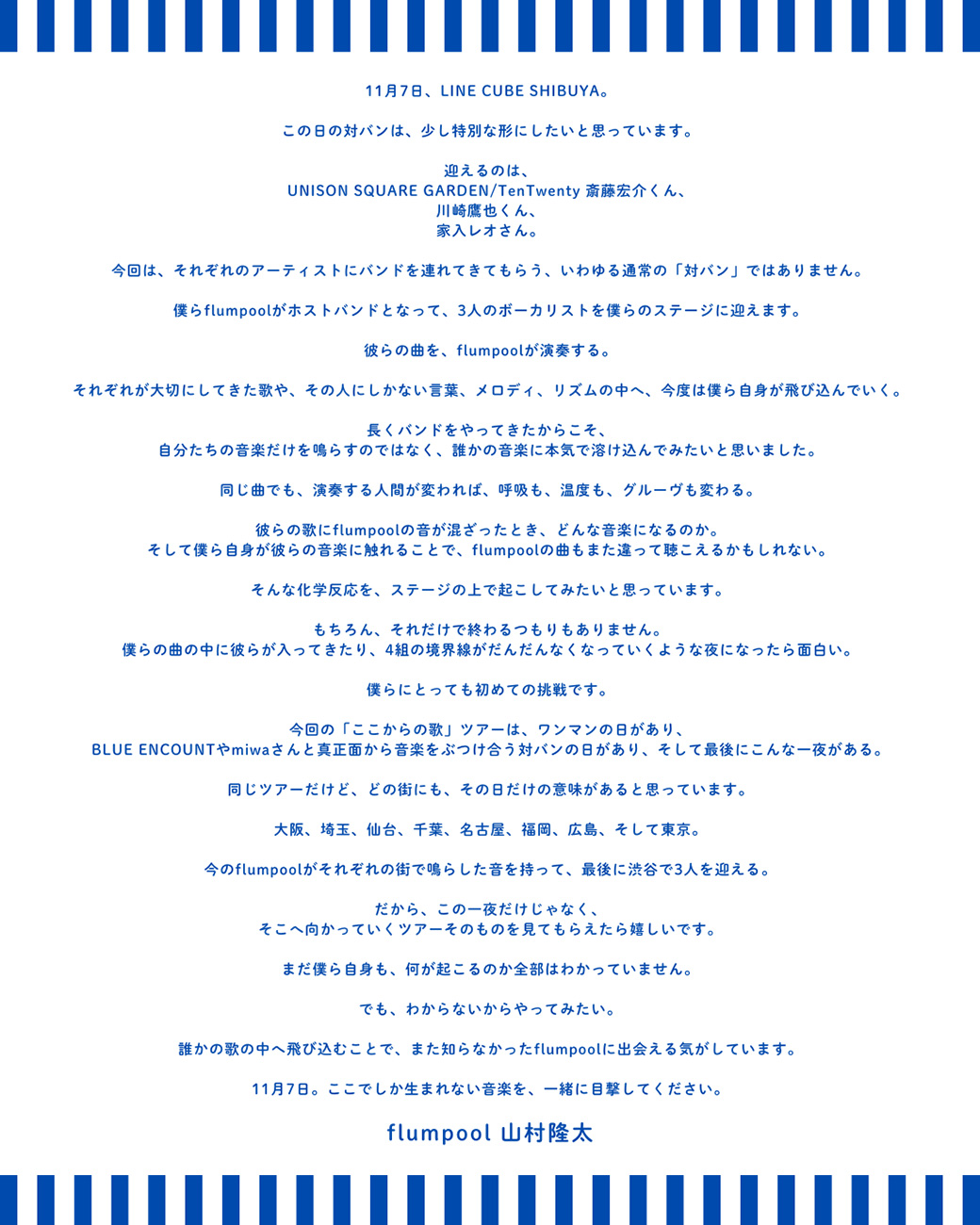 11月7日、LINE CUBE SHIBUYA。

この日の対バンは、少し特別な形にしたいと思っています。

迎えるのは、
UNISON SQUARE GARDEN/TenTwenty 斎藤宏介くん、
川崎鷹也くん、
家入レオさん。

今回は、それぞれのアーティストにバンドを連れてきてもらう、いわゆる通常の「対バン」ではありません。

僕らflumpoolがホストバンドとなって、3人のボーカリストを僕らのステージに迎えます。

彼らの曲を、flumpoolが演奏する。

それぞれが大切にしてきた歌や、その人にしかない言葉、メロディ、リズムの中へ、今度は僕ら自身が飛び込んでいく。

長くバンドをやってきたからこそ、
自分たちの音楽だけを鳴らすのではなく、誰かの音楽に本気で溶け込んでみたいと思いました。

同じ曲でも、演奏する人間が変われば、呼吸も、温度も、グルーヴも変わる。

彼らの歌にflumpoolの音が混ざったとき、どんな音楽になるのか。
そして僕ら自身が彼らの音楽に触れることで、flumpoolの曲もまた違って聴こえるかもしれない。

そんな化学反応を、ステージの上で起こしてみたいと思っています。

もちろん、それだけで終わるつもりもありません。
僕らの曲の中に彼らが入ってきたり、4組の境界線がだんだんなくなっていくような夜になったら面白い。

僕らにとっても初めての挑戦です。

今回の「ここからの歌」ツアーは、ワンマンの日があり、
BLUE ENCOUNTやmiwaさんと真正面から音楽をぶつけ合う対バンの日があり、そして最後にこんな一夜がある。

同じツアーだけど、どの街にも、その日だけの意味があると思っています。

大阪、埼玉、仙台、千葉、名古屋、福岡、広島、そして東京。

今のflumpoolがそれぞれの街で鳴らした音を持って、最後に渋谷で3人を迎える。

だから、この一夜だけじゃなく、
そこへ向かっていくツアーそのものを見てもらえたら嬉しいです。

まだ僕ら自身も、何が起こるのか全部はわかっていません。

でも、わからないからやってみたい。

誰かの歌の中へ飛び込むことで、また知らなかったflumpoolに出会える気がしています。

11月7日。ここでしか生まれない音楽を、一緒に目撃してください。

flumpool 山村隆太